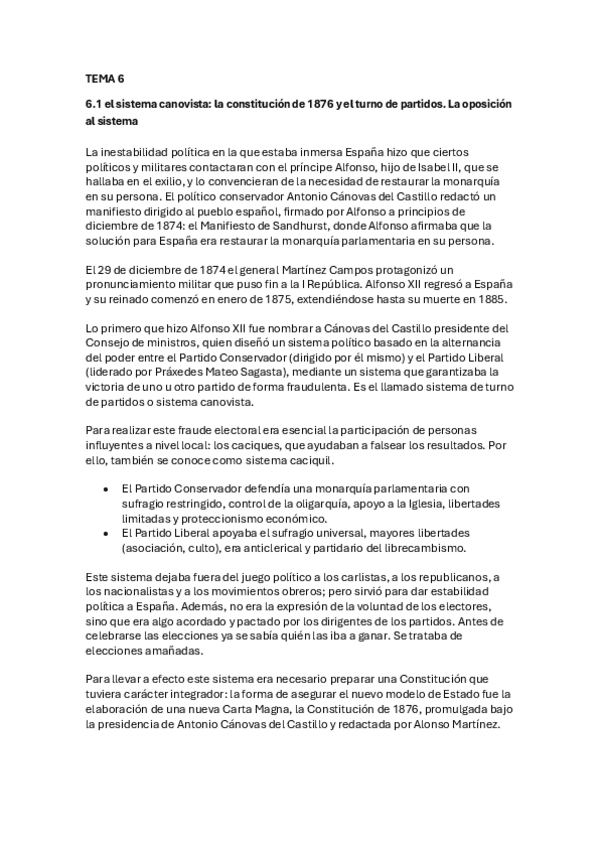 TEMA 6

6.1 el sistema canovista: la constitución de 1876 y el turno de partidos. La oposición al sistema

La inestabilidad política en la que estaba inmersa España hizo que ciertos políticos y militares contactaran con el príncipe Alfonso, hijo de Isabel II, que se hallaba en el exilio, y lo convencieran de la necesidad de restaurar la monarquía en su persona. El político conservador Antonio Cánovas del Castillo redactó un manifiesto dirigido al pueblo español, firmado por Alfonso a principios de diciembre de 1874: el Manifiesto de Sandhurst, donde Alfonso afirmaba que la solución para España era restaurar la monarquía parlamentaria en su persona.

El 29 de diciembre de 1874 el general Martínez Campos protagonizó un pronunciamiento militar que puso fin a la I República. Alfonso XII regresó a España y su reinado comenzó en enero de 1875, extendiéndose hasta su muerte en 1885.

Lo primero que hizo Alfonso XII fue nombrar a Cánovas del Castillo presidente del Consejo de ministros, quien diseñó un sistema político basado en la alternancia del poder entre el Partido Conservador (dirigido por él mismo) y el Partido Liberal (liderado por Práxedes Mateo Sagasta), mediante un sistema que garantizaba la victoria de uno u otro partido de forma fraudulenta. Es el llamado sistema de turno de partidos o sistema canovista.

Para realizar este fraude electoral era esencial la participación de personas influyentes a nivel local: los caciques, que ayudaban a falsear los resultados. Por ello, también se conoce como sistema caciquil.

• El Partido Conservador defendía una monarquía parlamentaria con sufragio restringido, control de la oligarquía, apoyo a la Iglesia, libertades limitadas y proteccionismo económico.
• El Partido Liberal apoyaba el sufragio universal, mayores libertades (asociación, culto), era anticlerical y partidario del librecambismo.

Este sistema dejaba fuera del juego político a los carlistas, a los republicanos, a los nacionalistas y a los movimientos obreros; pero sirvió para dar estabilidad política a España. Además, no era la expresión de la voluntad de los electores, sino que era algo acordado y pactado por los dirigentes de los partidos. Antes de celebrarse las elecciones ya se sabía quién las iba a ganar. Se trataba de elecciones amañadas.

Para llevar a efecto este sistema era necesario preparar una Constitución que tuviera carácter integrador: la forma de asegurar el nuevo modelo de Estado fue la elaboración de una nueva Carta Magna, la Constitución de 1876, promulgada bajo la presidencia de Antonio Cánovas del Castillo y redactada por Alonso Martínez.